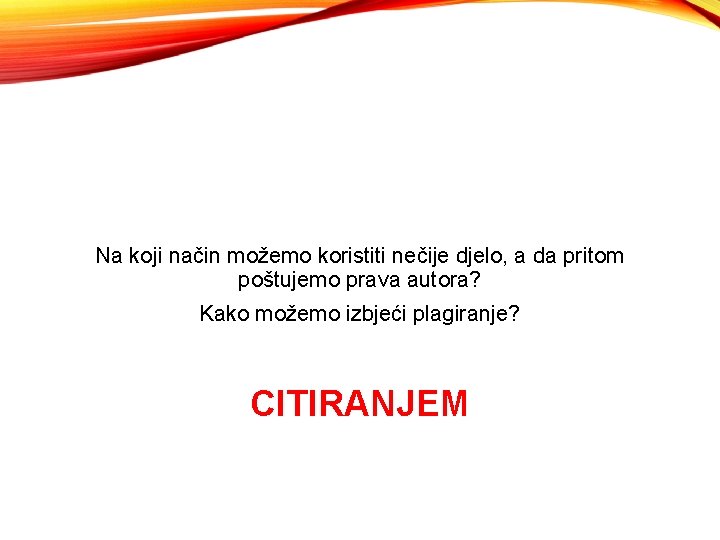 Na koji način možemo koristiti nečije djelo, a da pritom poštujemo prava autora?

Kako možemo izbjeći plagiranje?

CITIRANJEM